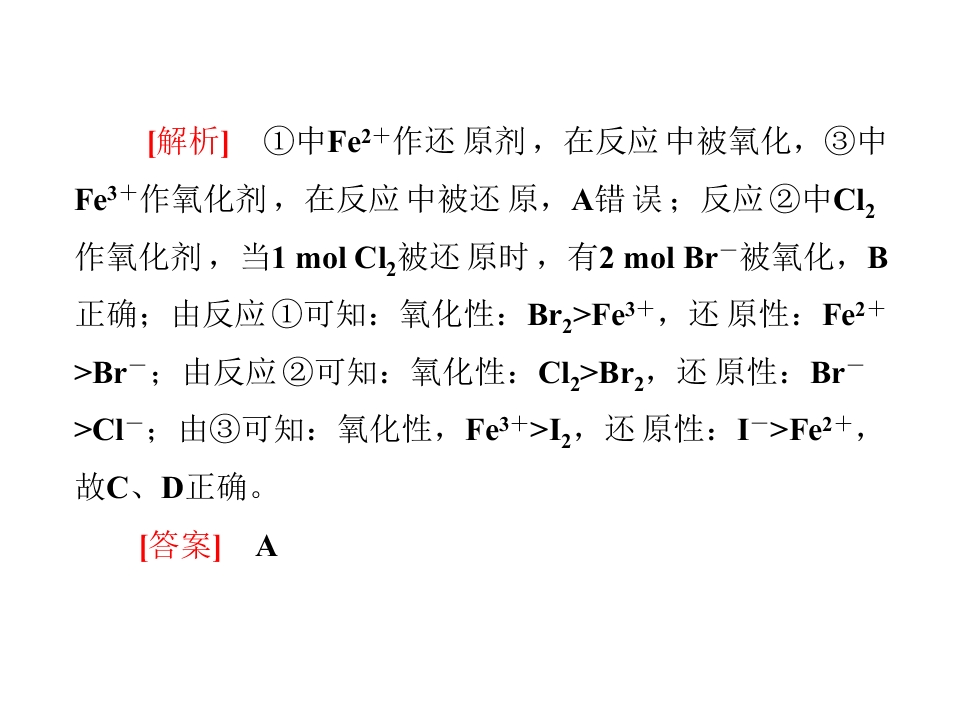 [解析] ①中$Fe^{2+}$作还原剂，在反应中被氧化，③中$Fe^{3+}$作氧化剂，在反应中被还原，A错误；反应②中$Cl_2$作氧化剂，当1 mol $Cl_2$被还原时，有2 mol $Br^-$被氧化，B正确；由反应①可知：氧化性：$Br_2>Fe^{3+}$，还原性：$Fe^{2+}>Br^-$；由反应②可知：氧化性：$Cl_2>Br_2$，还原性：$Br^->Cl^-$；由③可知：氧化性，$Fe^{3+}>I_2$，还原性：$I^->Fe^{2+}$，故C、D正确。

[答案] A